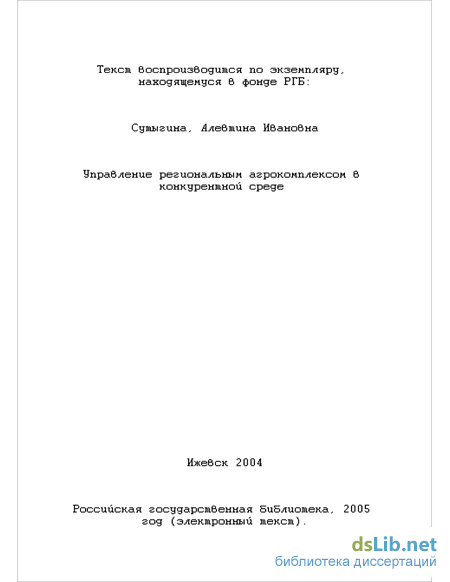 Текст воспроизводится по экземпляру, находящемуся в фонде РГБ:

Сутыгина, Алевтина Ивановна

Управление региональным агрокомплексом в конкурентной среде

Ижевск 2004

Российская государственная библиотека, 2005 год (электронный текст).

dsLib.net
библиотека диссертаций